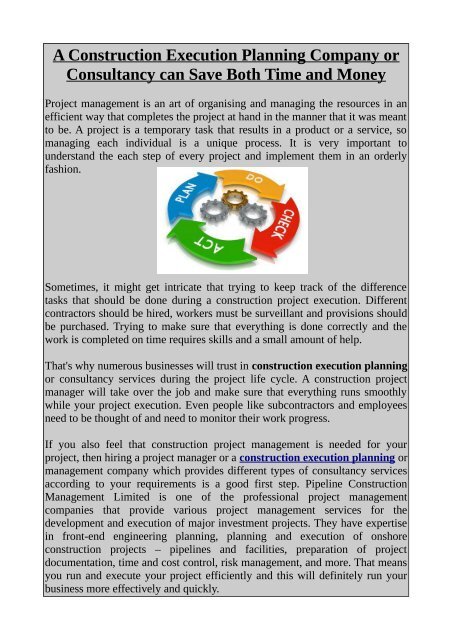 A Construction Execution Planning Company or Consultancy can Save Both Time and Money

Project management is an art of organising and managing the resources in an efficient way that completes the project at hand in the manner that it was meant to be. A project is a temporary task that results in a product or a service, so managing each individual is a unique process. It is very important to understand the each step of every project and implement them in an orderly fashion.

PLAN
DO
CHECK
ACT

Sometimes, it might get intricate that trying to keep track of the difference tasks that should be done during a construction project execution. Different contractors should be hired, workers must be surveillant and provisions should be purchased. Trying to make sure that everything is done correctly and the work is completed on time requires skills and a small amount of help.

That's why numerous businesses will trust in construction execution planning or consultancy services during the project life cycle. A construction project manager will take over the job and make sure that everything runs smoothly while your project execution. Even people like subcontractors and employees need to be thought of and need to monitor their work progress.

If you also feel that construction project management is needed for your project, then hiring a project manager or a construction execution planning or management company which provides different types of consultancy services according to your requirements is a good first step. Pipeline Construction Management Limited is one of the professional project management companies that provide various project management services for the development and execution of major investment projects. They have expertise in front-end engineering planning, planning and execution of onshore construction projects – pipelines and facilities, preparation of project documentation, time and cost control, risk management, and more. That means you run and execute your project efficiently and this will definitely run your business more effectively and quickly.